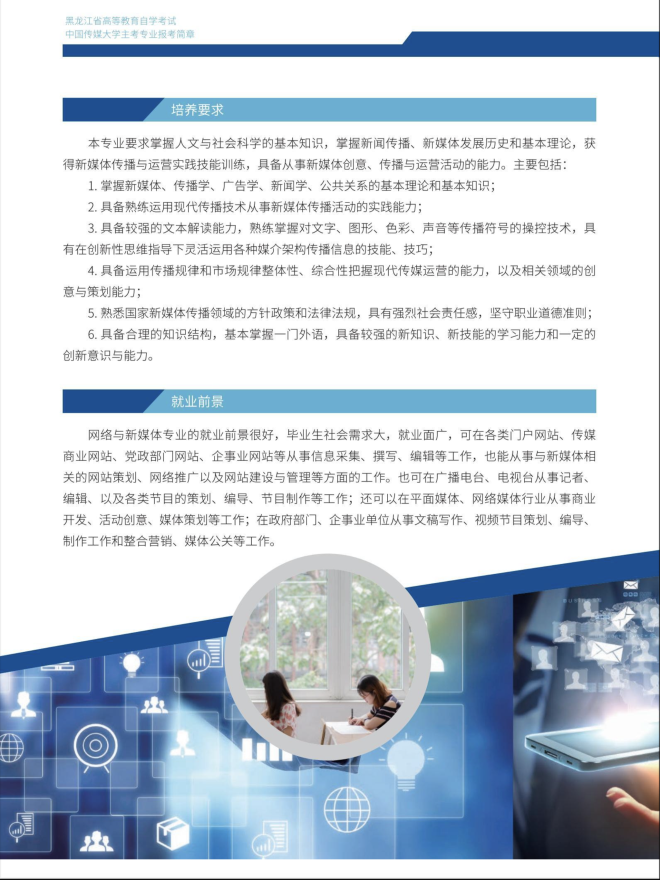 黑龙江省高等教育自学考试
中国传媒大学主考专业报考简章

培养要求

本专业要求掌握人文与社会科学的基本知识，掌握新闻传播、新媒体发展历史和基本理论，获得新媒体传播与运营实践技能训练，具备从事新媒体创意、传播与运营活动的能力。主要包括：

1. 掌握新媒体、传播学、广告学、新闻学、公共关系的基本理论和基本知识；

2. 具备熟练运用现代传播技术从事新媒体传播活动的实践能力；

3. 具备较强的文本解读能力，熟练掌握对文字、图形、色彩、声音等传播符号的操控技术，具有在创新性思维指导下灵活运用各种媒介架构传播信息的技能、技巧；

4. 具备运用传播规律和市场规律整体性、综合性把握现代传媒运营的能力，以及相关领域的创意与策划能力；

5. 熟悉国家新媒体传播领域的方针政策和法律法规，具有强烈社会责任感，坚守职业道德准则；

6. 具备合理的知识结构，基本掌握一门外语，具备较强的新知识、新技能的学习能力和一定的创新意识与能力。

就业前景

网络与新媒体专业的就业前景很好，毕业生社会需求大，就业面广，可在各类门户网站、传媒商业网站、党政部门网站、企事业网站等从事信息采集、撰写、编辑等工作，也能从事与新媒体相关的网站策划、网络推广以及网站建设与管理等方面的工作。也可在广播电台、电视台从事记者、编辑、以及各类节目的策划、编导、节目制作等工作；还可以在平面媒体、网络媒体行业从事商业开发、活动创意、媒体策划等工作；在政府部门、企事业单位从事文稿写作、视频节目策划、编导、制作工作和整合营销、媒体公关等工作。